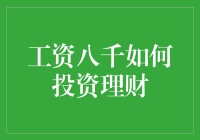 工资八千如何投资理财